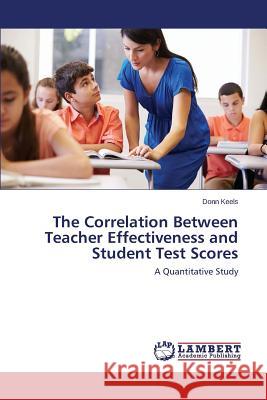 Donn Keels

The Correlation Between Teacher Effectiveness and Student Test Scores

A Quantitative Study

LAP LAMBERT Academic Publishing

Kraina Książek